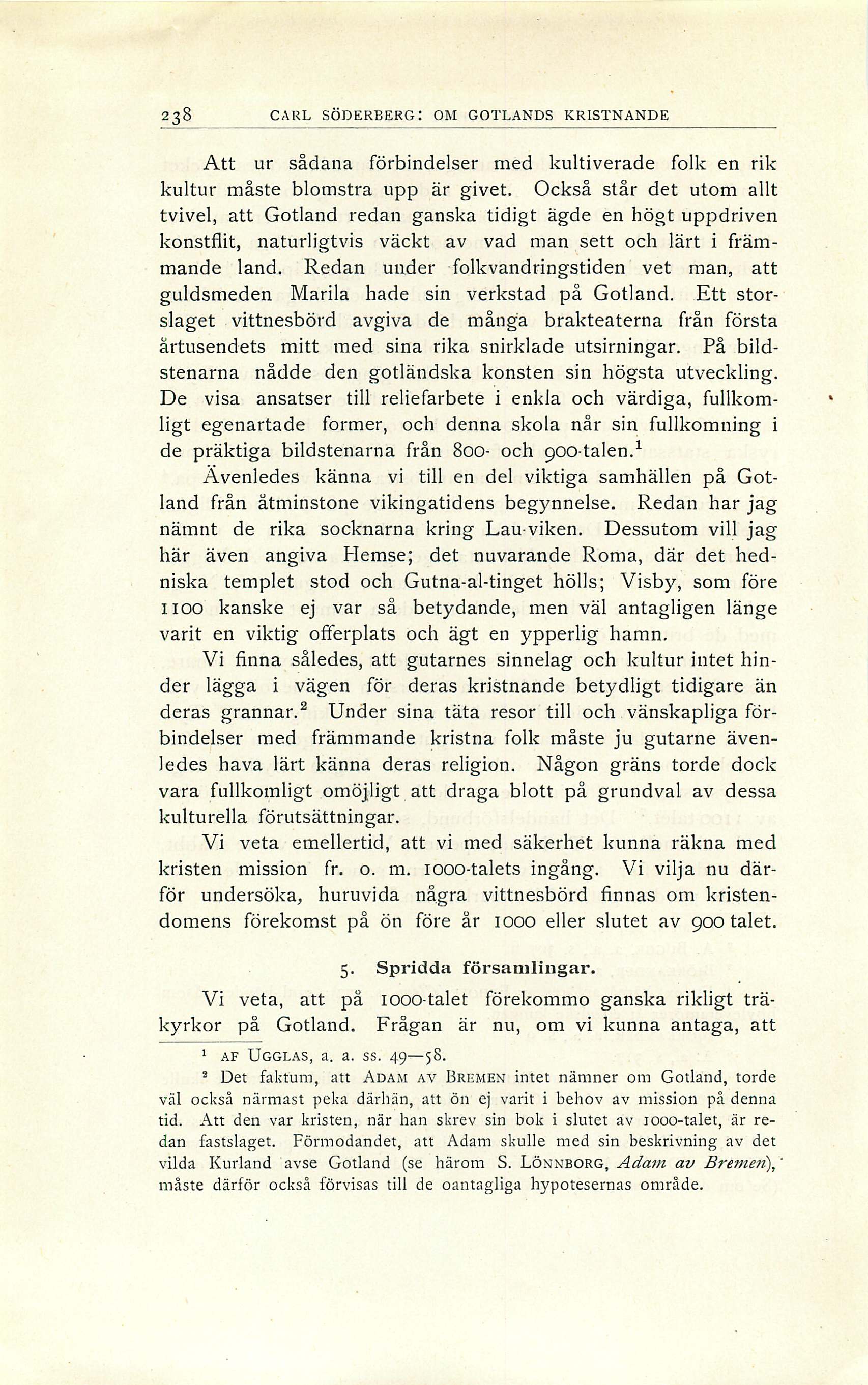 238 CARL SÖDERBERG: OM GOTLANDS KRISTNANDE

Att ur sådana förbindelser med kultiverade folk en rik kultur måste blomstra upp är givet. Också står det utom allt tvivel, att Gotland redan ganska tidigt ägde en högt uppdriven konstflit, naturligtvis väckt av vad man sett och lärt i främmande land. Redan under folkvandringstiden vet man, att guldsmeden Marila hade sin verkstad på Gotland. Ett storslaget vittnesbörd avgiva de många brakteaterna från första årtusendets mitt med sina rika snirklade utsirningar. På bildstenarna nådde den gotländska konsten sin högsta utveckling. De visa ansatser till reliefarbete i enkla och värdiga, fullkomligt egenartade former, och denna skola når sin fullkomning i de präktiga bildstenarna från 800- och 900-talen.$^1$

Ävenledes känna vi till en del viktiga samhällen på Gotland från åtminstone vikingatidens begynnelse. Redan har jag nämnt de rika socknarna kring Lau-viken. Dessutom vill jag här även angiva Hemse; det nuvarande Roma, där det hedniska templet stod och Gutna-al-tinget hölls; Visby, som före 1100 kanske ej var så betydande, men väl antagligen länge varit en viktig offerplats och ägt en ypperlig hamn.

Vi finna således, att gutarnes sinnelag och kultur intet hinder lägga i vägen för deras kristnande betydligt tidigare än deras grannar.$^2$ Under sina täta resor till och vänskapliga förbindelser med främmande kristna folk måste ju gutarne ävenledes hava lärt känna deras religion. Någon gräns torde dock vara fullkomligt omöjligt att draga blott på grundval av dessa kulturella förutsättningar.

Vi veta emellertid, att vi med säkerhet kunna räkna med kristen mission fr. o. m. 1000-talets ingång. Vi vilja nu därför undersöka, huruvida några vittnesbörd finnas om kristendomens förekomst på ön före år 1000 eller slutet av 900 talet.

5. Spridda församlingar.

Vi veta, att på 1000-talet förekommo ganska rikligt träkyrkor på Gotland. Frågan är nu, om vi kunna antaga, att

$^1$ AF UGGLAS, a. a. ss. 49—58.

$^2$ Det faktum, att ADAM AV BREMEN intet nämner om Gotland, torde väl också närmast peka därhän, att ön ej varit i behov av mission på denna tid. Att den var kristen, när han skrev sin bok i slutet av 1000-talet, är redan fastslaget. Förmodandet, att Adam skulle med sin beskrivning av det vilda Kurland avse Gotland (se härom S. LÖNNBORG, Adam av Bremen), måste därför också förvisas till de oantagliga hypotesernas område.